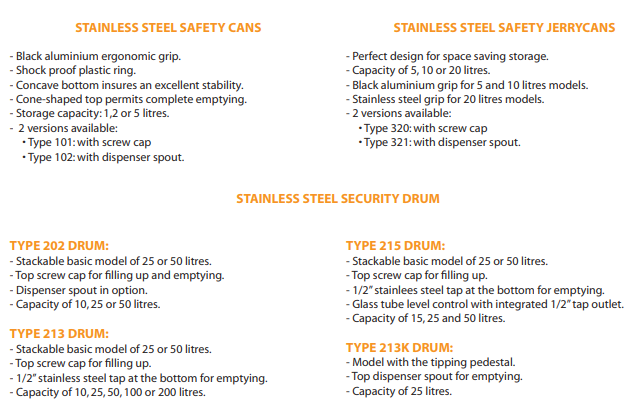 STAINLESS STEEL SAFETY CANS

- Black aluminium ergonomic grip.
- Shock proof plastic ring.
- Concave bottom insures an excellent stability.
- Cone-shaped top permits complete emptying.
- Storage capacity: 1,2 or 5 litres.
- 2 versions available:
• Type 101: with screw cap
• Type 102: with dispenser spout.

STAINLESS STEEL SAFETY JERRYCANS

- Perfect design for space saving storage.
- Capacity of 5, 10 or 20 litres.
- Black aluminium grip for 5 and 10 litres models.
- Stainless steel grip for 20 litres models.
- 2 versions available:
• Type 320: with screw cap
• Type 321: with dispenser spout.

STAINLESS STEEL SECURITY DRUM

TYPE 202 DRUM:
- Stackable basic model of 25 or 50 litres.
- Top screw cap for filling up and emptying.
- Dispenser spout in option.
- Capacity of 10, 25 or 50 litres.

TYPE 213 DRUM:
- Stackable basic model of 25 or 50 litres.
- Top screw cap for filling up.
- 1/2" stainless steel tap at the bottom for emptying.
- Capacity of 10, 25, 50, 100 or 200 litres.

TYPE 215 DRUM:
- Stackable basic model of 25 or 50 litres.
- Top screw cap for filling up.
- 1/2" stainlees steel tap at the bottom for emptying.
- Glass tube level control with integrated 1/2" tap outlet.
- Capacity of 15, 25 and 50 litres.

TYPE 213K DRUM:
- Model with the tipping pedestal.
- Top dispenser spout for emptying.
- Capacity of 25 litres.